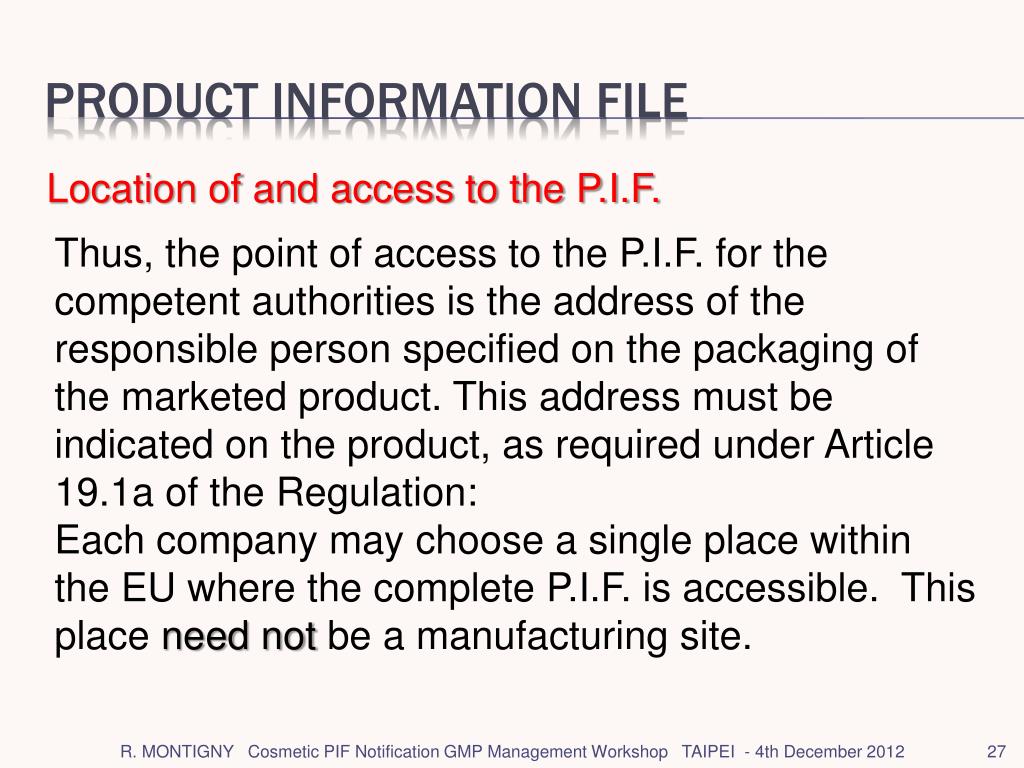 PRODUCT INFORMATION FILE

Location of and access to the P.I.F.

Thus, the point of access to the P.I.F. for the competent authorities is the address of the responsible person specified on the packaging of the marketed product. This address must be indicated on the product, as required under Article 19.1a of the Regulation:
Each company may choose a single place within the EU where the complete P.I.F. is accessible. This place need not be a manufacturing site.

R. MONTIGNY Cosmetic PIF Notification GMP Management Workshop TAIPEI - 4th December 2012 27